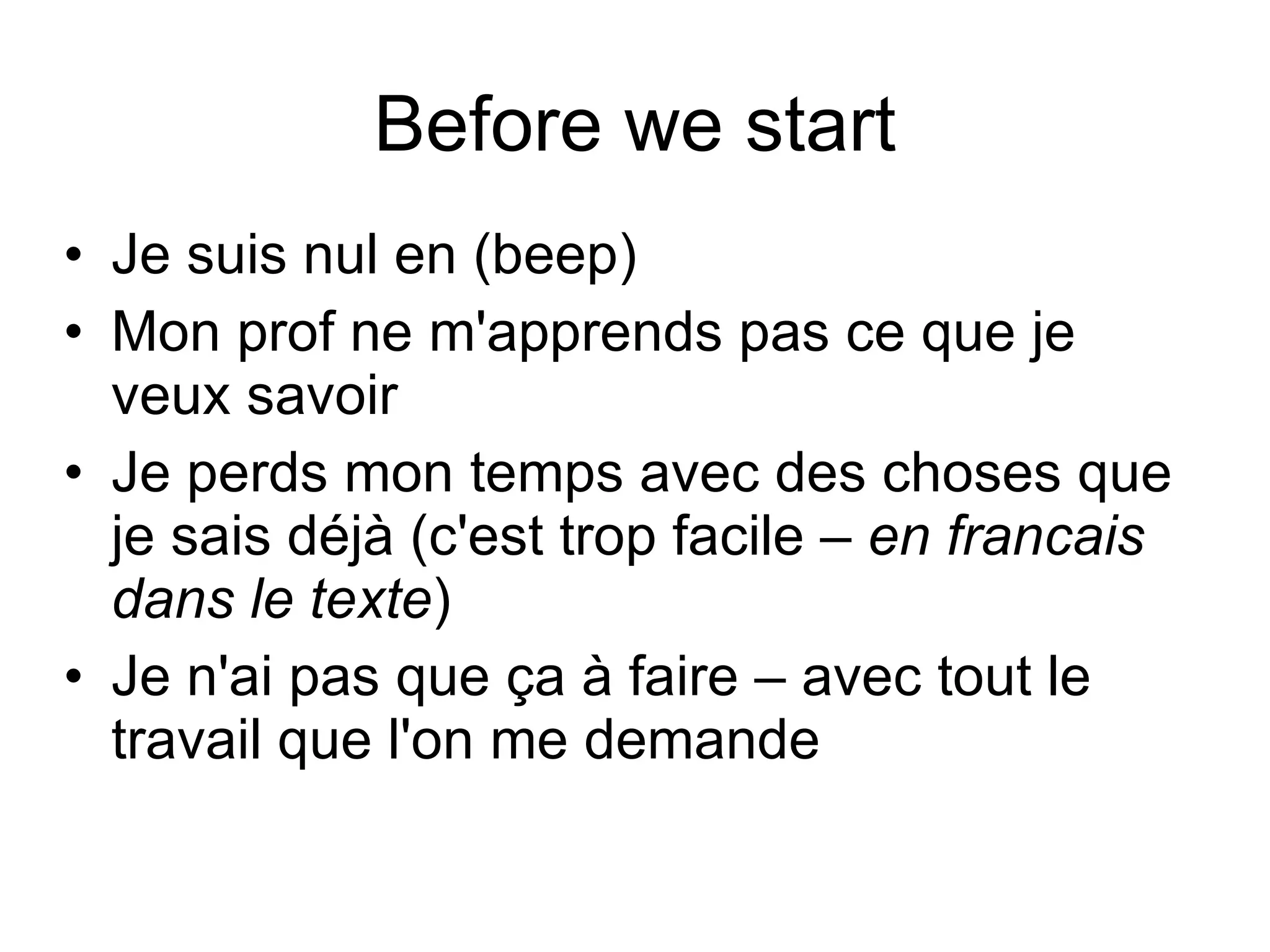 Before we start

• Je suis nul en (beep)
• Mon prof ne m'apprends pas ce que je veux savoir
• Je perds mon temps avec des choses que je sais déjà (c'est trop facile – en francais dans le texte)
• Je n'ai pas que ça à faire – avec tout le travail que l'on me demande